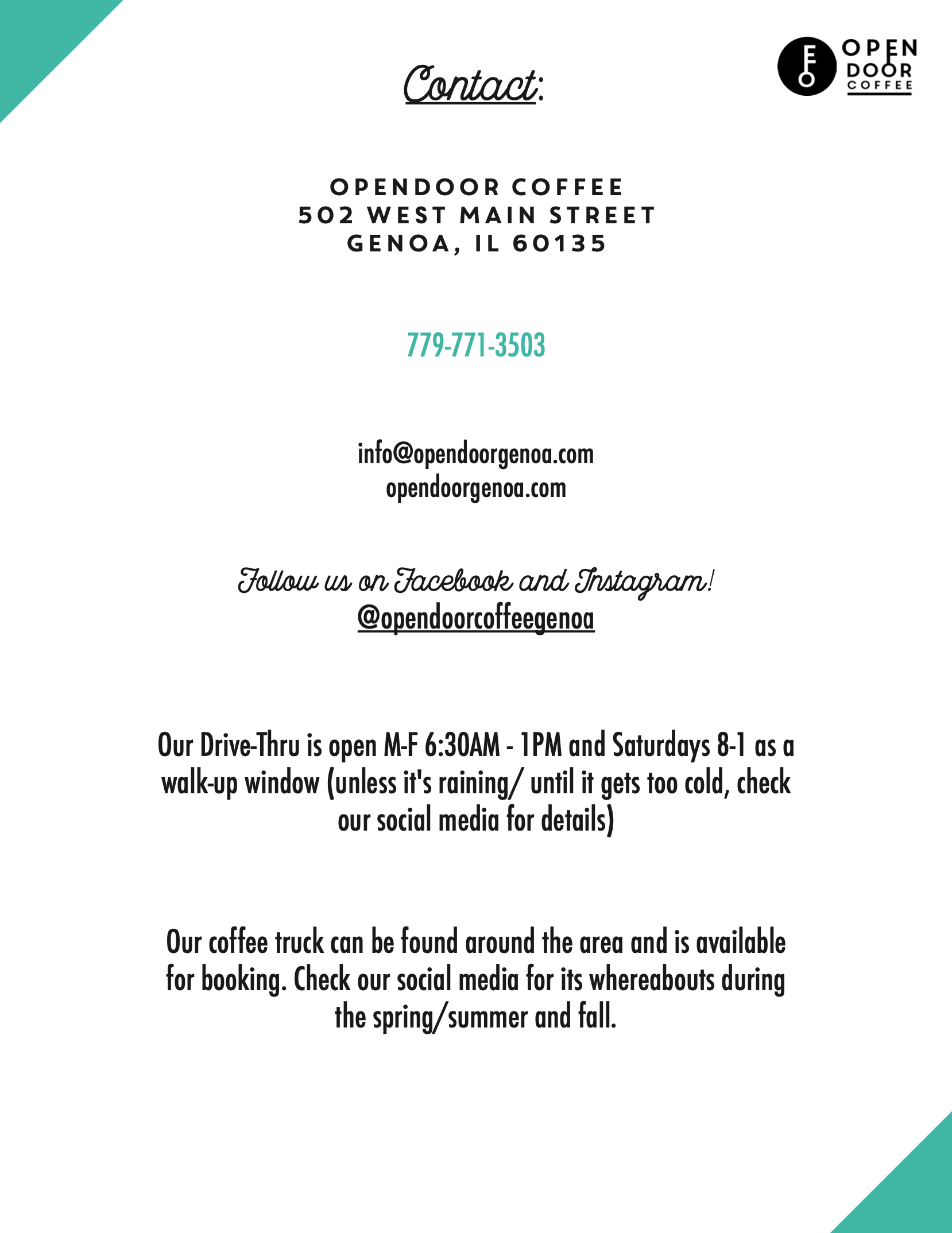 Contact:

OPEN DOOR COFFEE

OPENDOOR COFFEE
502 WEST MAIN STREET
GENOA, IL 60135

779-771-3503

info@opendoorgenoa.com
opendoorgenoa.com

Follow us on Facebook and Instagram!
@opendoorcoffeegenoa

Our Drive-Thru is open M-F 6:30AM - 1PM and Saturdays 8-1 as a walk-up window (unless it's raining/ until it gets too cold, check our social media for details)

Our coffee truck can be found around the area and is available for booking. Check our social media for its whereabouts during the spring/summer and fall.